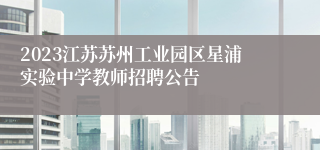 2023江苏苏州工业园区星浦实验中学教师招聘公告